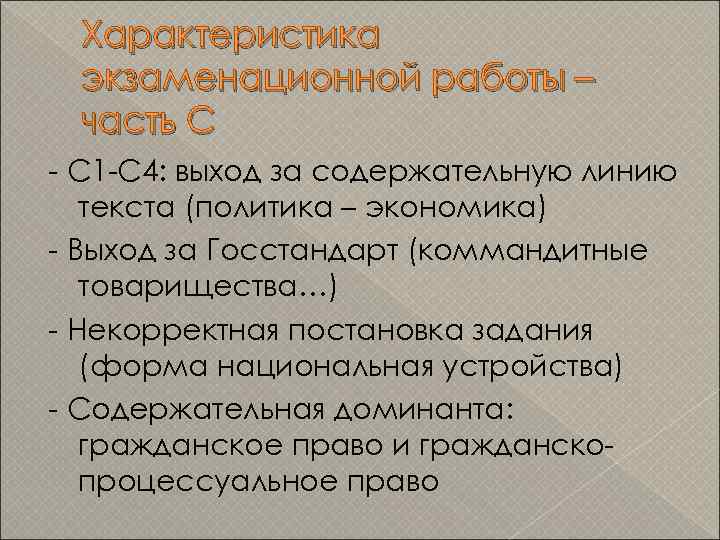 Характеристика экзаменационной работы – часть С

- С1-С4: выход за содержательную линию текста (политика – экономика)

- Выход за Госстандарт (коммандитные товарищества…)

- Некорректная постановка задания (форма национальная устройства)

- Содержательная доминанта: гражданское право и гражданско-процессуальное право